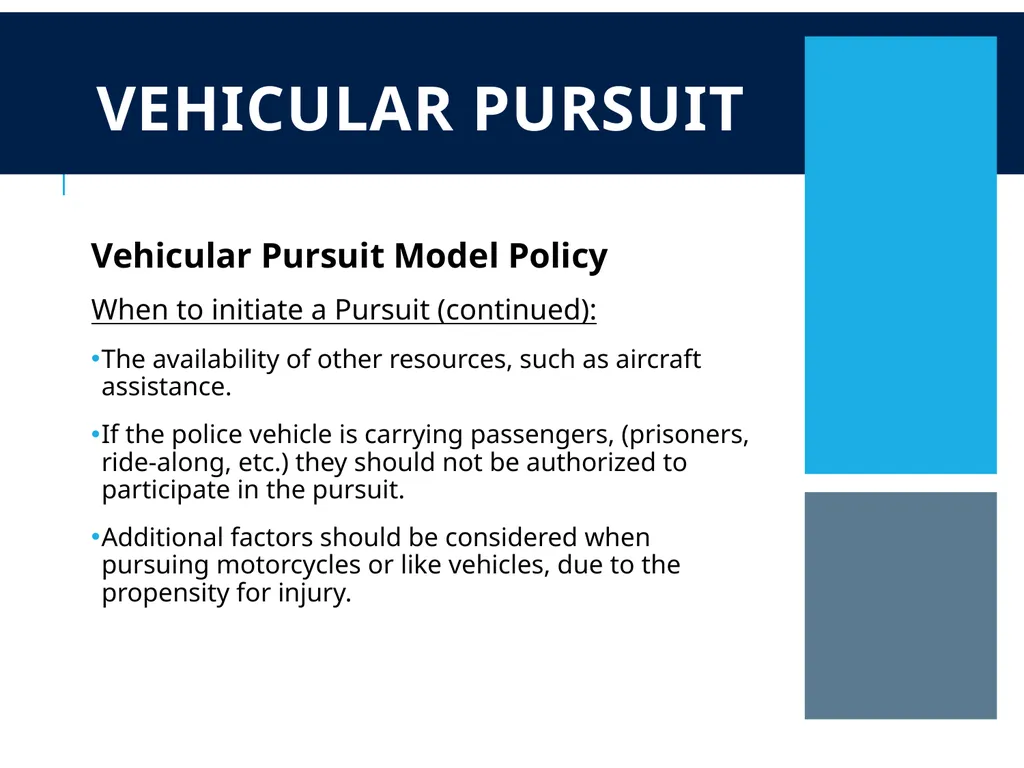 VEHICULAR PURSUIT

Vehicular Pursuit Model Policy

When to initiate a Pursuit (continued):

•The availability of other resources, such as aircraft assistance.

•If the police vehicle is carrying passengers, (prisoners, ride-along, etc.) they should not be authorized to participate in the pursuit.

•Additional factors should be considered when pursuing motorcycles or like vehicles, due to the propensity for injury.